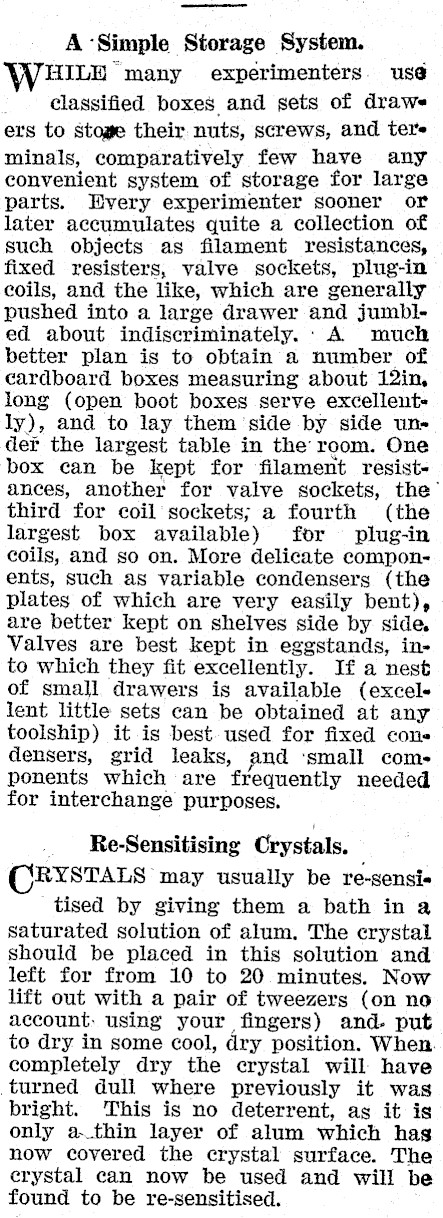 A Simple Storage System.

WHILE many experimenters use classified boxes and sets of drawers to store their nuts, screws, and terminals, comparatively few have any convenient system of storage for large parts. Every experimenter sooner or later accumulates quite a collection of such objects as filament resistances, fixed resisters, valve sockets, plug-in coils, and the like, which are generally pushed into a large drawer and jumbled about indiscriminately. A much better plan is to obtain a number of cardboard boxes measuring about 12in. long (open boot boxes serve excellently), and to lay them side by side under the largest table in the room. One box can be kept for filament resistances, another for valve sockets, the third for coil sockets, a fourth (the largest box available) for plug-in coils, and so on. More delicate components, such as variable condensers (the plates of which are very easily bent), are better kept on shelves side by side. Valves are best kept in eggstands, into which they fit excellently. If a nest of small drawers is available (excellent little sets can be obtained at any toolship) it is best used for fixed condensers, grid leaks, and small components which are frequently needed for interchange purposes.

Re-Sensitising Crystals.

CRYSTALS may usually be re-sensitised by giving them a bath in a saturated solution of alum. The crystal should be placed in this solution and left for from 10 to 20 minutes. Now lift out with a pair of tweezers (on no account using your fingers) and put to dry in some cool, dry position. When completely dry the crystal will have turned dull where previously it was bright. This is no deterrent, as it is only a thin layer of alum which has now covered the crystal surface. The crystal can now be used and will be found to be re-sensitised.